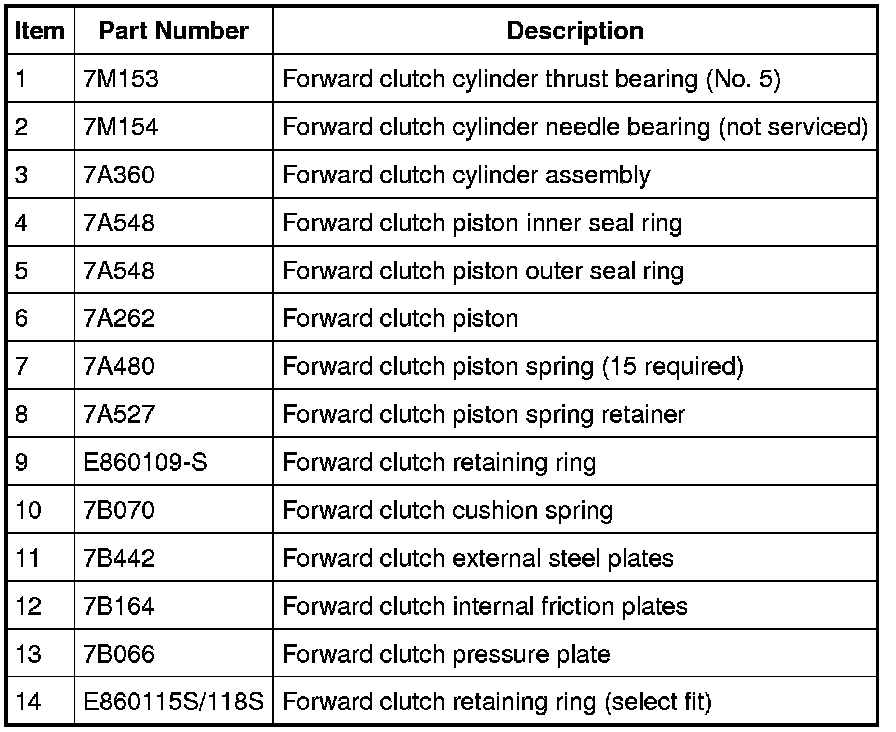 | Item | Part Number | Description |
|---|---|---|
| 1 | 7M153 | Forward clutch cylinder thrust bearing (No. 5) |
| 2 | 7M154 | Forward clutch cylinder needle bearing (not serviced) |
| 3 | 7A360 | Forward clutch cylinder assembly |
| 4 | 7A548 | Forward clutch piston inner seal ring |
| 5 | 7A548 | Forward clutch piston outer seal ring |
| 6 | 7A262 | Forward clutch piston |
| 7 | 7A480 | Forward clutch piston spring (15 required) |
| 8 | 7A527 | Forward clutch piston spring retainer |
| 9 | E860109-S | Forward clutch retaining ring |
| 10 | 7B070 | Forward clutch cushion spring |
| 11 | 7B442 | Forward clutch external steel plates |
| 12 | 7B164 | Forward clutch internal friction plates |
| 13 | 7B066 | Forward clutch pressure plate |
| 14 | E860115S/118S | Forward clutch retaining ring (select fit) |